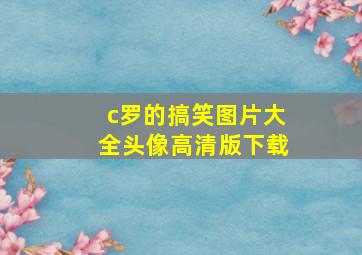 c罗的搞笑图片大全头像高清版下载